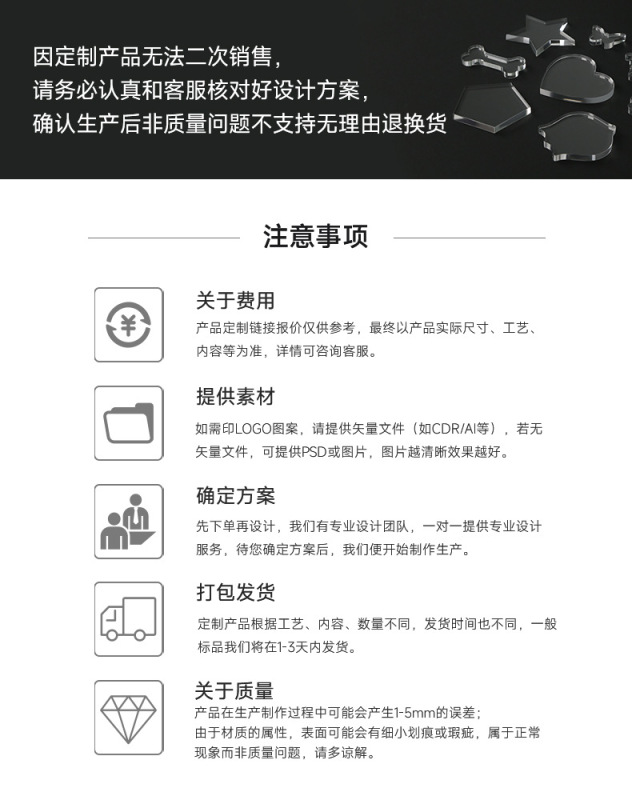 因定制产品无法二次销售，
请务必认真和客服核对好设计方案，
确认生产后非质量问题不支持无理由退换货

注意事项

关于费用
产品定制链接报价仅供参考，最终以产品实际尺寸、工艺、内容等为准，详情可咨询客服。

提供素材
如需印LOGO图案，请提供矢量文件（如CDR/AI等），若无矢量文件，可提供PSD或图片，图片越清晰效果越好。

确定方案
先下单再设计，我们有专业设计团队，一对一提供专业设计服务，待您确定方案后，我们便开始制作生产。

打包发货
定制产品根据工艺、内容、数量不同，发货时间也不同，一般标品我们将在1-3天内发货。

关于质量
产品在生产制作过程中可能会产生1-5mm的误差；
由于材质的属性，表面可能会有细小划痕或瑕疵，属于正常现象而非质量问题，请多谅解。